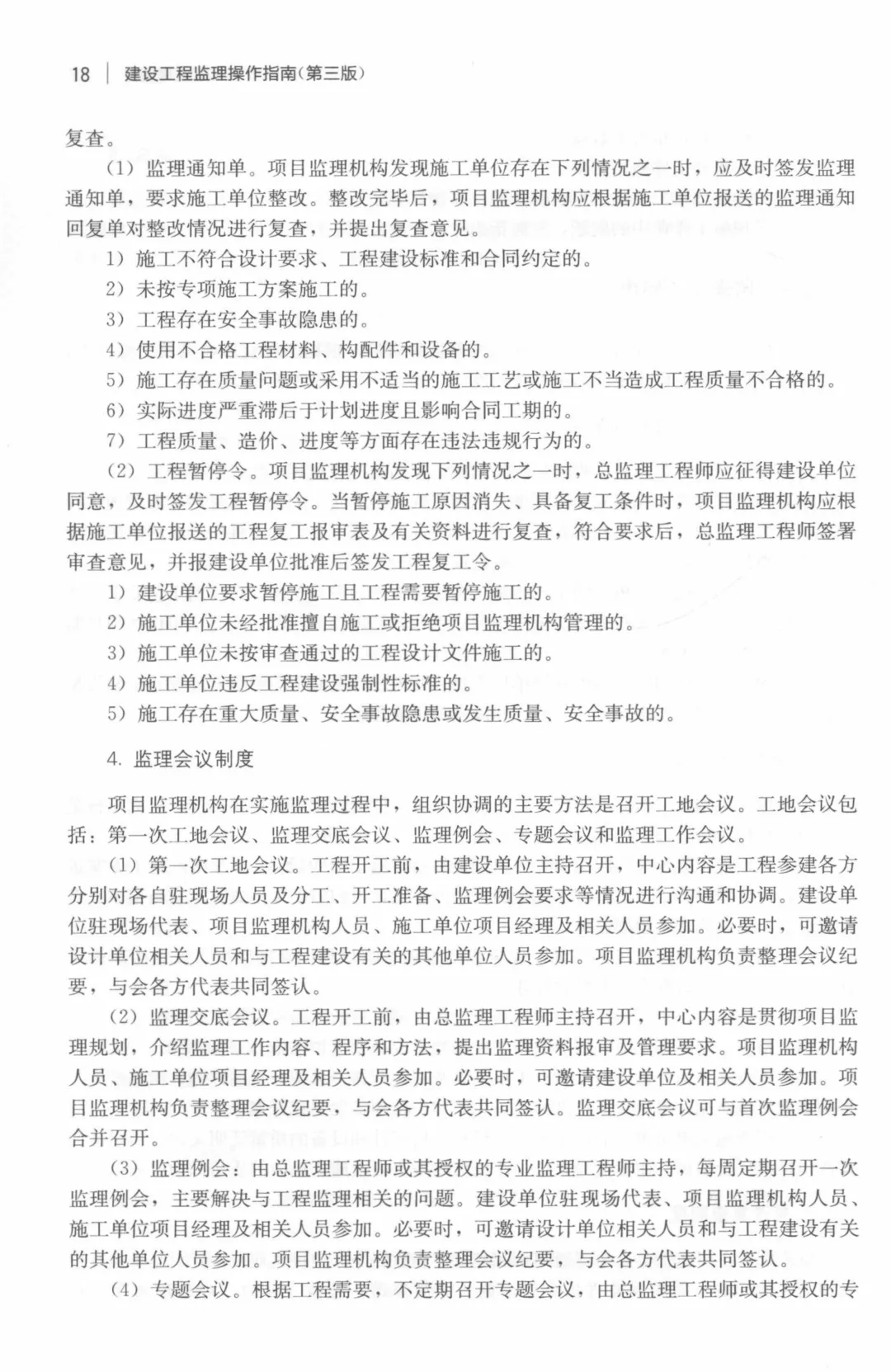 18 | 建设工程监理操作指南(第三版)

复查。

(1) 监理通知单。项目监理机构发现施工单位存在下列情况之一时，应及时签发监理通知单，要求施工单位整改。整改完毕后，项目监理机构应根据施工单位报送的监理通知回复单对整改情况进行复查，并提出复查意见。

1) 施工不符合设计要求、工程建设标准和合同约定的。

2) 未按专项施工方案施工的。

3) 工程存在安全事故隐患的。

4) 使用不合格工程材料、构配件和设备的。

5) 施工存在质量问题或采用不适当的施工工艺或施工不当造成工程质量不合格的。

6) 实际进度严重滞后于计划进度且影响合同工期的。

7) 工程质量、造价、进度等方面存在违法违规行为的。

(2) 工程暂停令。项目监理机构发现下列情况之一时，总监理工程师应征得建设单位同意，及时签发工程暂停令。当暂停施工原因消失、具备复工条件时，项目监理机构应根据施工单位报送的工程复工报审表及有关资料进行复查，符合要求后，总监理工程师签署审查意见，并报建设单位批准后签发工程复工令。

1) 建设单位要求暂停施工且工程需要暂停施工的。

2) 施工单位未经批准擅自施工或拒绝项目监理机构管理的。

3) 施工单位未按审查通过的工程设计文件施工的。

4) 施工单位违反工程建设强制性标准的。

5) 施工存在重大质量、安全事故隐患或发生质量、安全事故的。

4. 监理会议制度

项目监理机构在实施监理过程中，组织协调的主要方法是召开工地会议。工地会议包括：第一次工地会议、监理交底会议、监理例会、专题会议和监理工作会议。

(1) 第一次工地会议。工程开工前，由建设单位主持召开，中心内容是工程参建各方分别对各自驻现场人员及分工、开工准备、监理例会要求等情况进行沟通和协调。建设单位驻现场代表、项目监理机构人员、施工单位项目经理及相关人员参加。必要时，可邀请设计单位相关人员和与工程建设有关的其他单位人员参加。项目监理机构负责整理会议纪要，与会各方代表共同签认。

(2) 监理交底会议。工程开工前，由总监理工程师主持召开，中心内容是贯彻项目监理规划，介绍监理工作内容、程序和方法，提出监理资料报审及管理要求。项目监理机构人员、施工单位项目经理及相关人员参加。必要时，可邀请建设单位及相关人员参加。项目监理机构负责整理会议纪要，与会各方代表共同签认。监理交底会议可与首次监理例会合并召开。

(3) 监理例会：由总监理工程师或其授权的专业监理工程师主持，每周定期召开一次监理例会，主要解决与工程监理相关的问题。建设单位驻现场代表、项目监理机构人员、施工单位项目经理及相关人员参加。必要时，可邀请设计单位相关人员和与工程建设有关的其他单位人员参加。项目监理机构负责整理会议纪要，与会各方代表共同签认。

(4) 专题会议。根据工程需要，不定期召开专题会议，由总监理工程师或其授权的专